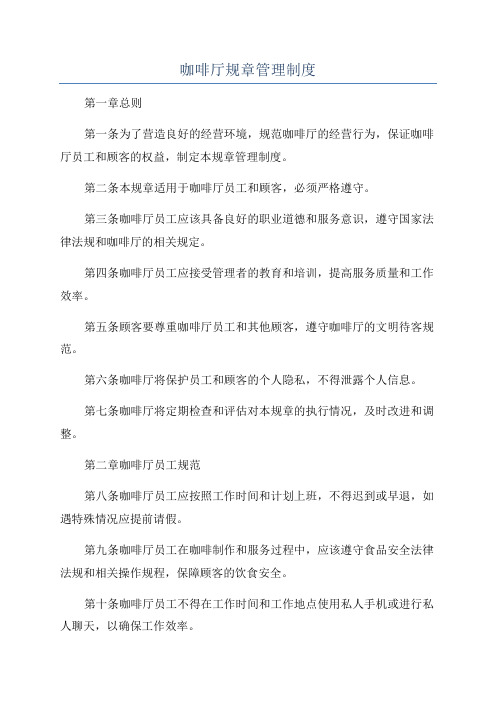 咖啡厅规章管理制度

第一章总则

第一条为了营造良好的经营环境，规范咖啡厅的经营行为，保证咖啡厅员工和顾客的权益，制定本规章管理制度。

第二条本规章适用于咖啡厅员工和顾客，必须严格遵守。

第三条咖啡厅员工应该具备良好的职业道德和服务意识，遵守国家法律法规和咖啡厅的相关规定。

第四条咖啡厅员工应接受管理者的教育和培训，提高服务质量和工作效率。

第五条顾客要尊重咖啡厅员工和其他顾客，遵守咖啡厅的文明待客规范。

第六条咖啡厅将保护员工和顾客的个人隐私，不得泄露个人信息。

第七条咖啡厅将定期检查和评估对本规章的执行情况，及时改进和调整。

第二章咖啡厅员工规范

第八条咖啡厅员工应按照工作时间和计划上班，不得迟到或早退，如遇特殊情况应提前请假。

第九条咖啡厅员工在咖啡制作和服务过程中，应该遵守食品安全法律法规和相关操作规程，保障顾客的饮食安全。

第十条咖啡厅员工不得在工作时间和工作地点使用私人手机或进行私人聊天，以确保工作效率。